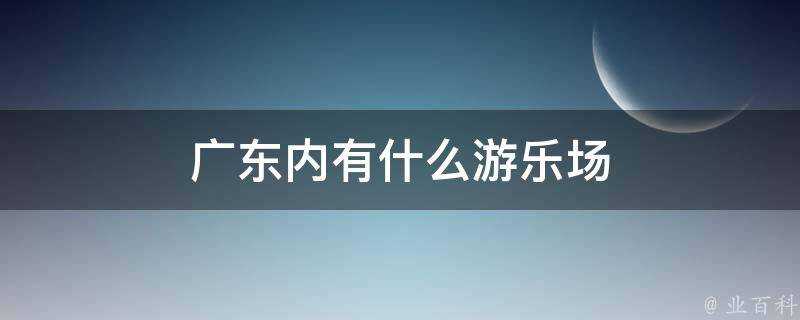 广东内有什么游乐场

@ 业百科